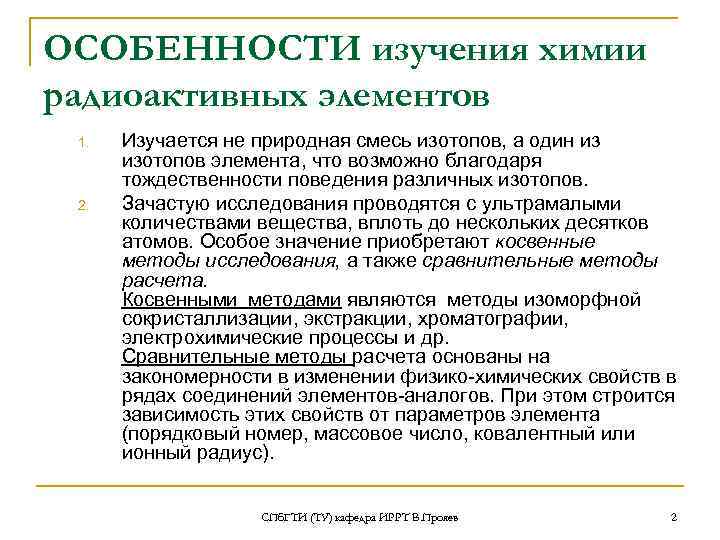 ОСОБЕННОСТИ изучения химии радиоактивных элементов

1. Изучается не природная смесь изотопов, а один из изотопов элемента, что возможно благодаря тождественности поведения различных изотопов.

2. Зачастую исследования проводятся с ультрамалыми количествами вещества, вплоть до нескольких десятков атомов. Особое значение приобретают косвенные методы исследования, а также сравнительные методы расчета.
Косвенными методами являются методы изоморфной сокристаллизации, экстракции, хроматографии, электрохимические процессы и др.
Сравнительные методы расчета основаны на закономерности в изменении физико-химических свойств в рядах соединений элементов-аналогов. При этом строится зависимость этих свойств от параметров элемента (порядковый номер, массовое число, ковалентный или ионный радиус).

СПбГТИ (ТУ) кафедра ИРРТ В.Прояев

2